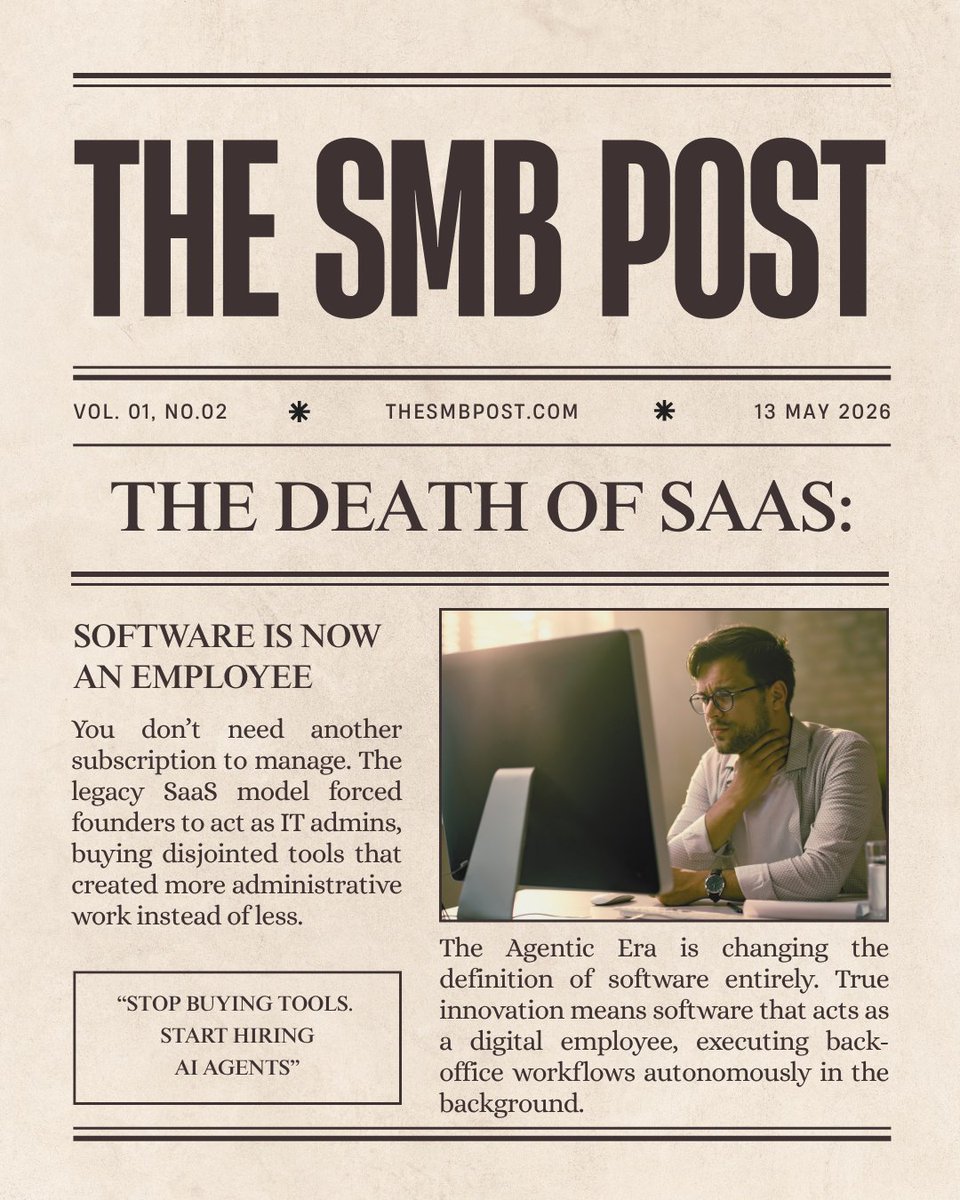 THE SMB POST

VOL. 01, NO.02 * THESMBPOST.COM * 13 MAY 2026

THE DEATH OF SAAS:

SOFTWARE IS NOW AN EMPLOYEE

You don't need another subscription to manage. The legacy SaaS model forced founders to act as IT admins, buying disjointed tools that created more administrative work instead of less.

"STOP BUYING TOOLS. START HIRING AI AGENTS"

The Agentic Era is changing the definition of software entirely. True innovation means software that acts as a digital employee, executing back-office workflows autonomously in the background.